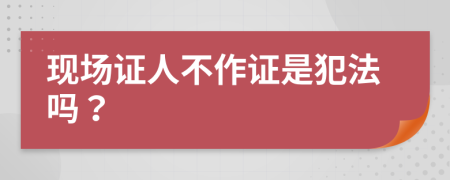 现场证人不作证是犯法吗？